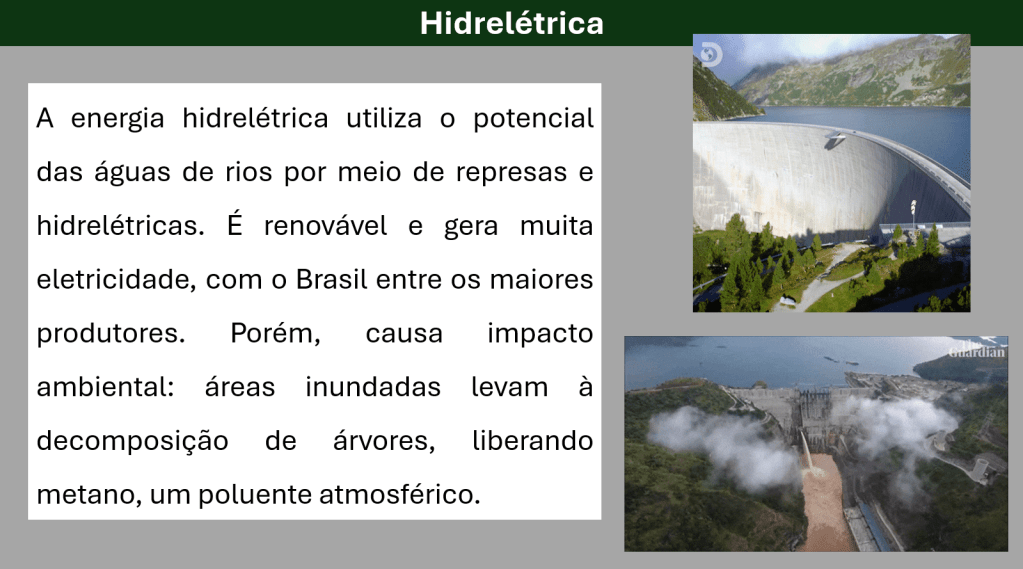 Hidrelétrica

A energia hidrelétrica utiliza o potencial das águas de rios por meio de represas e hidrelétricas. É renovável e gera muita eletricidade, com o Brasil entre os maiores produtores. Porém, causa impacto ambiental: áreas inundadas levam à decomposição de árvores, liberando metano, um poluente atmosférico.